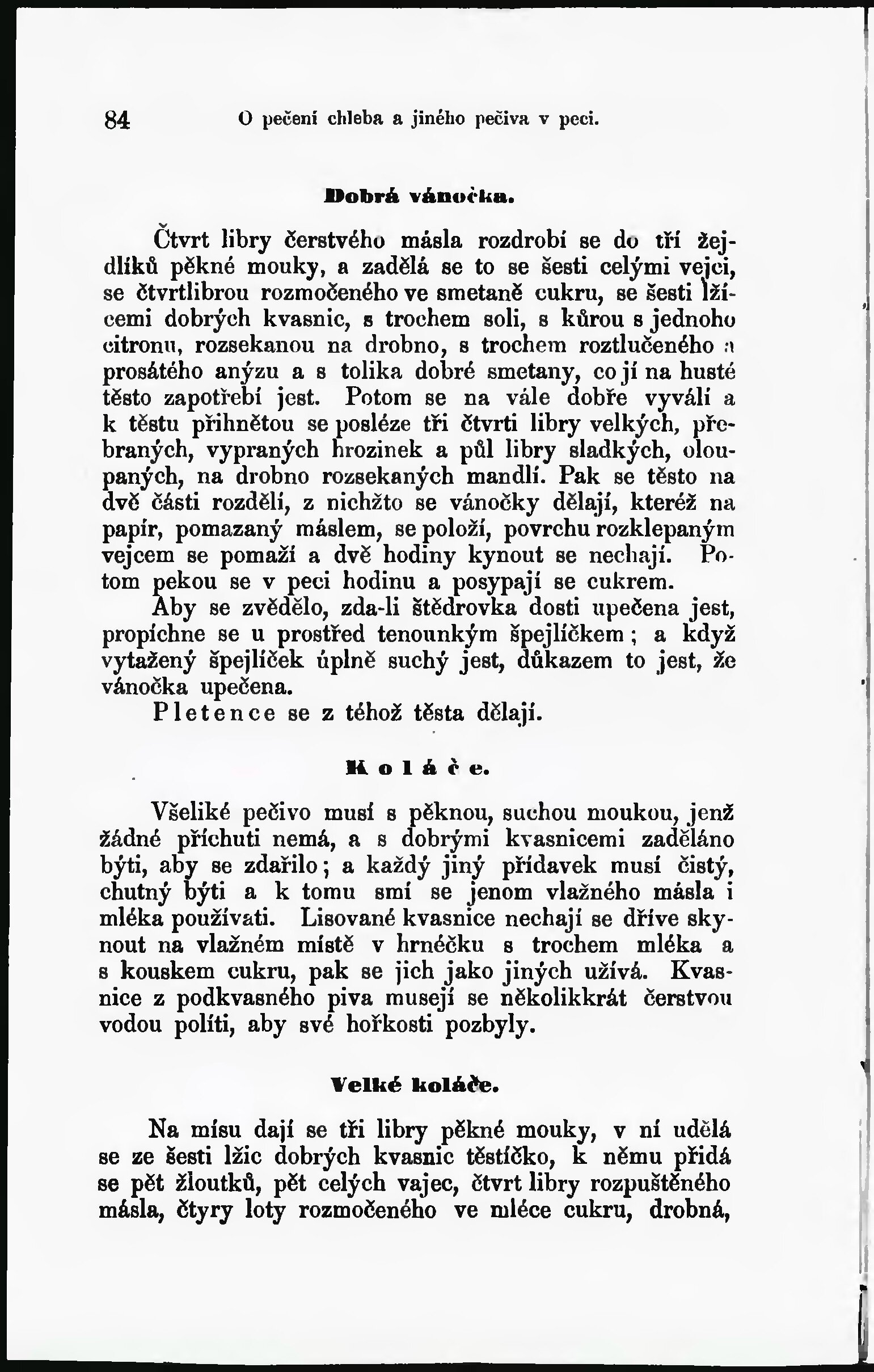 84 O pečení chleba a jiného pečiva v peci.

Dobrá vánočka.

Čtvrt libry čerstvého másla rozdrobí se do tří žejdlíků pěkné mouky, a zadělá se to se šesti celými vejci, se čtvrtlibrou rozmočeného ve smetaně cukru, se šesti lžícemi dobrých kvasnic, s trochem soli, s kůrou s jednoho citronu, rozsekanou na drobno, s trochem roztlučeného a prosátého anýzu a s tolika dobré smetany, co jí na husté těsto zapotřebí jest. Potom se na vále dobře vyválí a k těstu přihnětou se posléze tři čtvrti libry velkých, přebraných, vypraných hrozinek a půl libry sladkých, oloupaných, na drobno rozsekaných mandlí. Pak se těsto na dvě části rozdělí, z nichžto se vánočky dělají, kteréž na papír, pomazaný máslem, se položí, povrchu rozklepaným vejcem se pomaží a dvě hodiny kynout se nechají. Potom pekou se v peci hodinu a posypají se cukrem.

Aby se zvědělo, zda-li štědrovka dosti upečena jest, propíchne se u prostřed tenounkým špejlíčkem; a když vytažený špejlíček úplně suchý jest, důkazem to jest, že vánočka upečena.

Pletence se z téhož těsta dělají.

Koláče.

Všeliké pečivo musí s pěknou, suchou moukou, jenž žádné příchuti nemá, a s dobrými kvasnicemi zaděláno býti, aby se zdařilo; a každý jiný přídavek musí čistý, chutný býti a k tomu smí se jenom vlažného másla i mléka používati. Lisované kvasnice nechají se dříve skynout na vlažném místě v hrnéčku s trochem mléka a s kouskem cukru, pak se jich jako jiných užívá. Kvasnice z podkvasného piva musejí se několikkrát čerstvou vodou políti, aby své hořkosti pozbyly.

Velké koláče.

Na mísu dají se tři libry pěkné mouky, v ní udělá se ze šesti lžic dobrých kvasnic těstíčko, k němu přidá se pět žloutků, pět celých vajec, čtvrt libry rozpuštěného másla, čtyry loty rozmočeného ve mléce cukru, drobná,